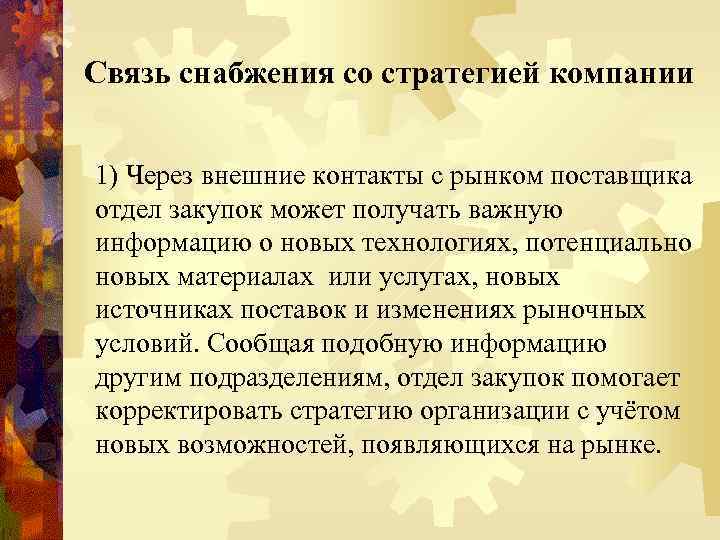 Связь снабжения со стратегией компании

1) Через внешние контакты с рынком поставщика отдел закупок может получать важную информацию о новых технологиях, потенциально новых материалах или услугах, новых источниках поставок и изменениях рыночных условий. Сообщая подобную информацию другим подразделениям, отдел закупок помогает корректировать стратегию организации с учётом новых возможностей, появляющихся на рынке.